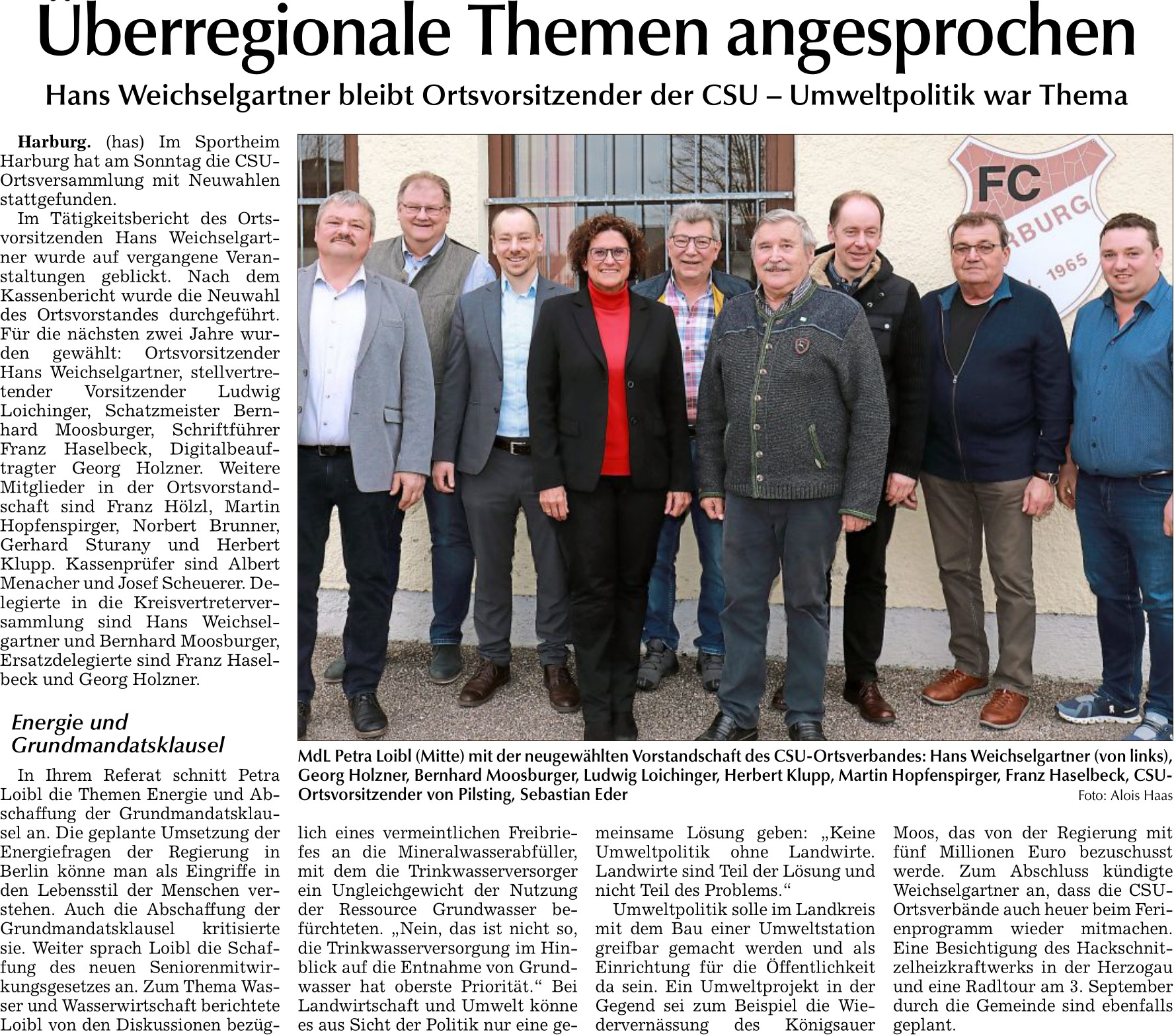 Überregionale Themen angesprochen

Hans Weichselgartner bleibt Ortsvorsitzender der CSU – Umweltpolitik war Thema

Harburg. (has) Im Sportheim Harburg hat am Sonntag die CSU-Ortsversammlung mit Neuwahlen stattgefunden.

Im Tätigkeitsbericht des Ortsvorsitzenden Hans Weichselgartner wurde auf vergangene Veranstaltungen geblickt. Nach dem Kassenbericht wurde die Neuwahl des Ortsvorstandes durchgeführt. Für die nächsten zwei Jahre wurden gewählt: Ortsvorsitzender Hans Weichselgartner, stellvertretender Vorsitzender Ludwig Loichinger, Schatzmeister Bernhard Moosburger, Schriftführer Franz Haselbeck, Digitalbeauftragter Georg Holzner. Weitere Mitglieder in der Ortsvorstandschaft sind Franz Hölzl, Martin Hopfenspirger, Norbert Brunner, Gerhard Sturany und Herbert Klupp. Kassenprüfer sind Albert Menacher und Josef Scheuerer. Delegierte in die Kreisvertreterversammlung sind Hans Weichselgartner und Bernhard Moosburger, Ersatzdelegierte sind Franz Haselbeck und Georg Holzner.

Energie und Grundmandatsklausel

In Ihrem Referat schnitt Petra Loibl die Themen Energie und Abschaffung der Grundmandatsklausel an. Die geplante Umsetzung der Energiefragen der Regierung in Berlin könne man als Eingriffe in den Lebensstil der Menschen verstehen. Auch die Abschaffung der Grundmandatsklausel kritisierte sie. Weiter sprach Loibl die Schaffung des neuen Seniorenmitwirkungsgesetzes an. Zum Thema Wasser und Wasserwirtschaft berichtete Loibl von den Diskussionen bezüglich eines vermeintlichen Freibriefes an die Mineralwasserabfüller, mit dem die Trinkwasserversorger ein Ungleichgewicht der Nutzung der Ressource Grundwasser befürchteten. „Nein, das ist nicht so, die Trinkwasserversorgung im Hinblick auf die Entnahme von Grundwasser hat oberste Priorität.“ Bei Landwirtschaft und Umwelt könne es aus Sicht der Politik nur eine gemeinsame Lösung geben: „Keine Umweltpolitik ohne Landwirte. Landwirte sind Teil der Lösung und nicht Teil des Problems.“

Umweltpolitik solle im Landkreis mit dem Bau einer Umweltstation greifbar gemacht werden und als Einrichtung für die Öffentlichkeit da sein. Ein Umweltprojekt in der Gegend sei zum Beispiel die Wiedervernässung des Königsauer Moos, das von der Regierung mit fünf Millionen Euro bezuschusst werde. Zum Abschluss kündigte Weichselgartner an, dass die CSU-Ortsverbände auch heuer beim Ferienprogramm wieder mitmachen. Eine Besichtigung des Hackschnitzelheizkraftwerks in der Herzogau und eine Radltour am 3. September durch die Gemeinde sind ebenfalls geplant.

FC
RBURG
1965

MdL Petra Loibl (Mitte) mit der neugewählten Vorstandschaft des CSU-Ortsverbandes: Hans Weichselgartner (von links), Georg Holzner, Bernhard Moosburger, Ludwig Loichinger, Herbert Klupp, Martin Hopfenspirger, Franz Haselbeck, CSU-Ortsvorsitzender von Pilsting, Sebastian Eder
Foto: Alois Haas